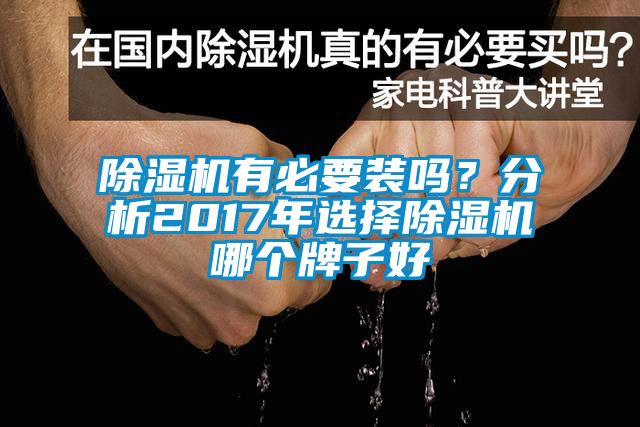 在国内除湿机真的有必要买吗？
家电科普大讲堂

除湿机有必要装吗？分析2017年选择除湿机哪个牌子好